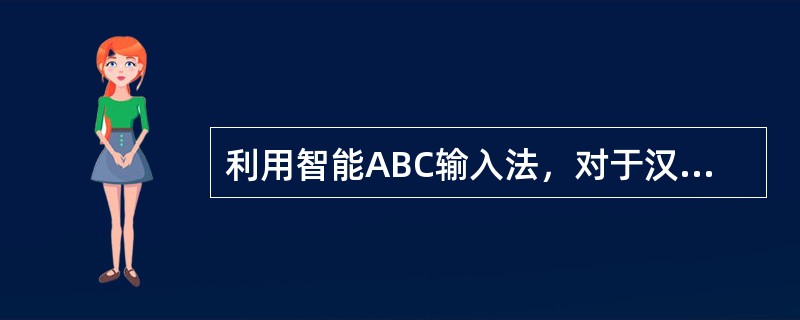 利用智能ABC输入法，对于汉...